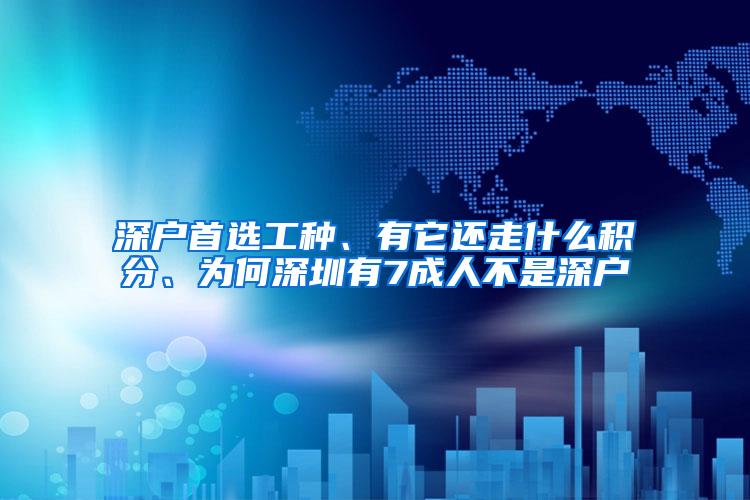 深户首选工种、有它还走什么积分、为何深圳有7成人不是深户